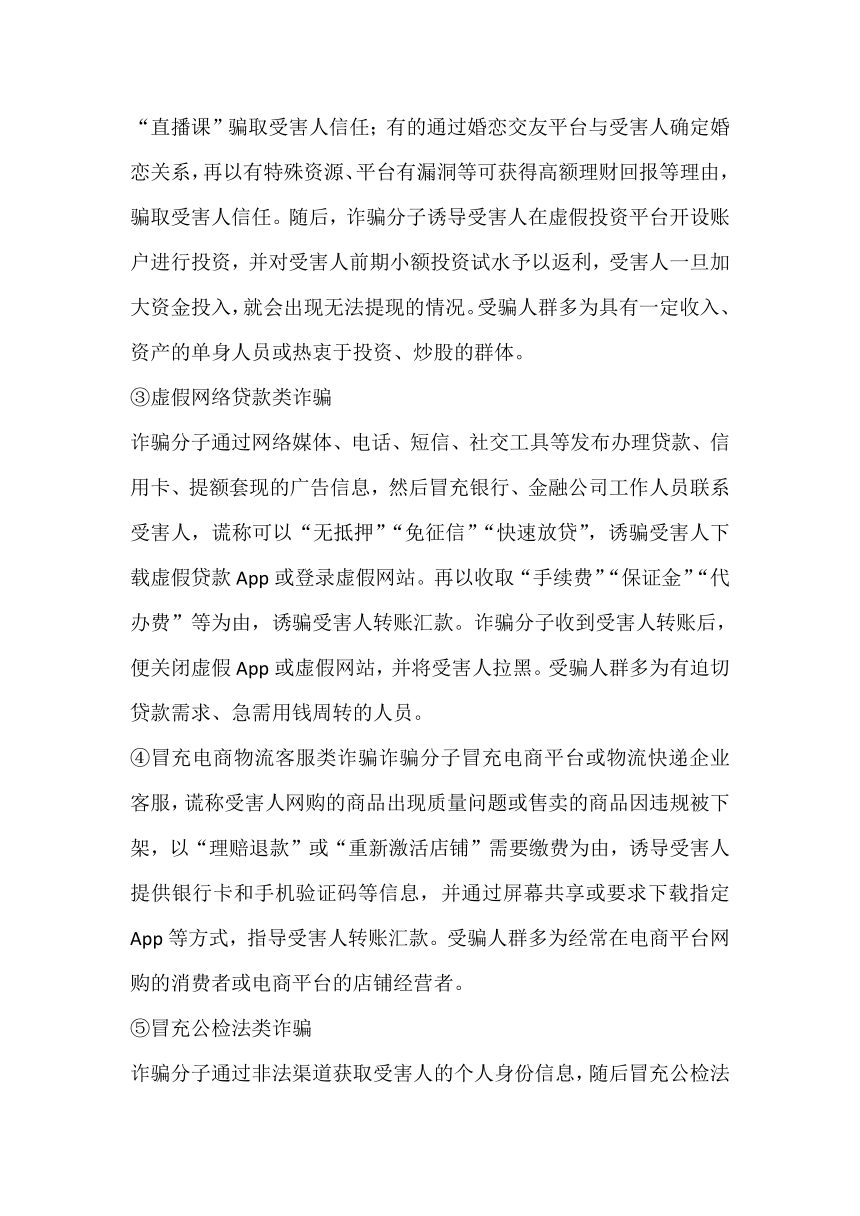 “直播课”骗取受害人信任；有的通过婚恋交友平台与受害人确定婚恋关系，再以有特殊资源、平台有漏洞等可获得高额理财回报等理由，骗取受害人信任。随后，诈骗分子诱导受害人在虚假投资平台开设账户进行投资，并对受害人前期小额投资试水予以返利，受害人一旦加大资金投入，就会出现无法提现的情况。受骗人群多为具有一定收入、资产的单身人员或热衷于投资、炒股的群体。

③虚假网络贷款类诈骗

诈骗分子通过网络媒体、电话、短信、社交工具等发布办理贷款、信用卡、提额套现的广告信息，然后冒充银行、金融公司工作人员联系受害人，谎称可以“无抵押”“免征信”“快速放贷”，诱骗受害人下载虚假贷款 App 或登录虚假网站。再以收取“手续费”“保证金”“代办费”等为由，诱骗受害人转账汇款。诈骗分子收到受害人转账后，便关闭虚假 App 或虚假网站，并将受害人拉黑。受骗人群多为有迫切贷款需求、急需用钱周转的人员。

④冒充电商物流客服类诈骗诈骗分子冒充电商平台或物流快递企业客服，谎称受害人网购的商品出现质量问题或售卖的商品因违规被下架，以“理赔退款”或“重新激活店铺”需要缴费为由，诱导受害人提供银行卡和手机验证码等信息，并通过屏幕共享或要求下载指定 App 等方式，指导受害人转账汇款。受骗人群多为经常在电商平台网购的消费者或电商平台的店铺经营者。

⑤冒充公检法类诈骗

诈骗分子通过非法渠道获取受害人的个人身份信息，随后冒充公检法